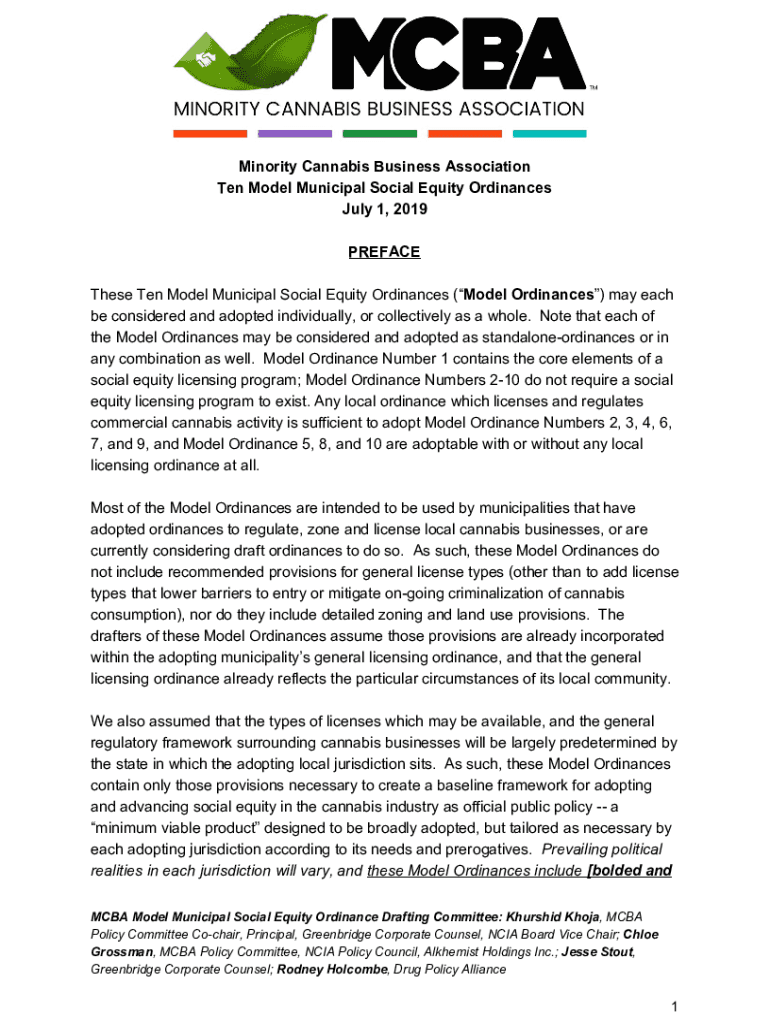 MCBA™
MINORITY CANNABIS BUSINESS ASSOCIATION

Minority Cannabis Business Association
Ten Model Municipal Social Equity Ordinances
July 1, 2019

PREFACE

These Ten Model Municipal Social Equity Ordinances (“Model Ordinances”) may each be considered and adopted individually, or collectively as a whole. Note that each of the Model Ordinances may be considered and adopted as standalone-ordinances or in any combination as well. Model Ordinance Number 1 contains the core elements of a social equity licensing program; Model Ordinance Numbers 2-10 do not require a social equity licensing program to exist. Any local ordinance which licenses and regulates commercial cannabis activity is sufficient to adopt Model Ordinance Numbers 2, 3, 4, 6, 7, and 9, and Model Ordinance 5, 8, and 10 are adoptable with or without any local licensing ordinance at all.

Most of the Model Ordinances are intended to be used by municipalities that have adopted ordinances to regulate, zone and license local cannabis businesses, or are currently considering draft ordinances to do so. As such, these Model Ordinances do not include recommended provisions for general license types (other than to add license types that lower barriers to entry or mitigate on-going criminalization of cannabis consumption), nor do they include detailed zoning and land use provisions. The drafters of these Model Ordinances assume those provisions are already incorporated within the adopting municipality’s general licensing ordinance, and that the general licensing ordinance already reflects the particular circumstances of its local community.

We also assumed that the types of licenses which may be available, and the general regulatory framework surrounding cannabis businesses will be largely predetermined by the state in which the adopting local jurisdiction sits. As such, these Model Ordinances contain only those provisions necessary to create a baseline framework for adopting and advancing social equity in the cannabis industry as official public policy -- a “minimum viable product” designed to be broadly adopted, but tailored as necessary by each adopting jurisdiction according to its needs and prerogatives. Prevailing political realities in each jurisdiction will vary, and these Model Ordinances include [bolded and

MCBA Model Municipal Social Equity Ordinance Drafting Committee: Khurshid Khoja, MCBA Policy Committee Co-chair, Principal, Greenbridge Corporate Counsel, NCIA Board Vice Chair; Chloe Grossman, MCBA Policy Committee, NCIA Policy Council, Alkhemist Holdings Inc.; Jesse Stout, Greenbridge Corporate Counsel; Rodney Holcombe, Drug Policy Alliance

1